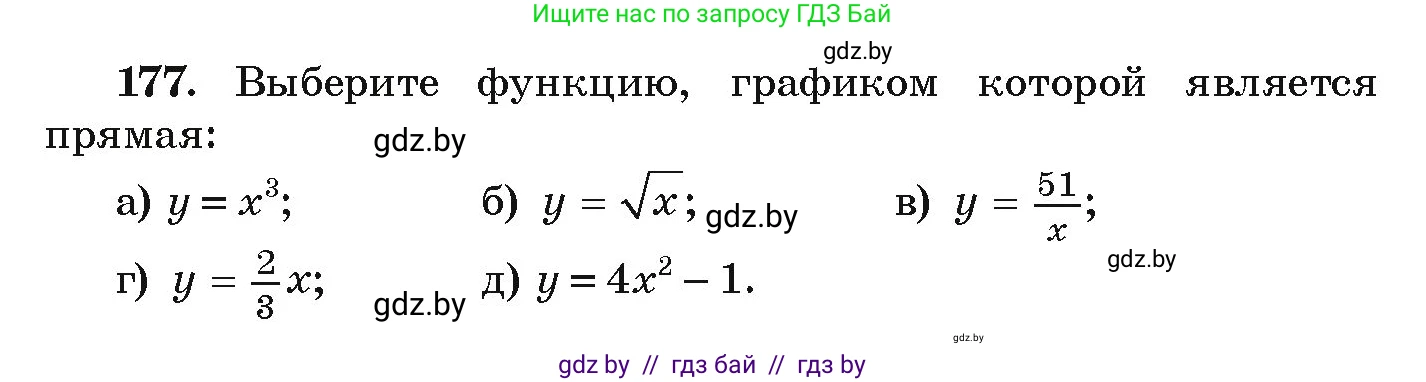 Ищите нас по запросу ГДЗ Бай

gdz.by

177. Выберите функцию, графиком которой является прямая:

gdz.by

а) $y = x^3$;   б) $y = \sqrt{x}$;   gdz.by   в) $y = \frac{51}{x}$;

gdz.by

г) $y = \frac{2}{3}x$;   gdz.by   д) $y = 4x^2 - 1$.

gdz.by

gdz by // гдз бай // гдз by